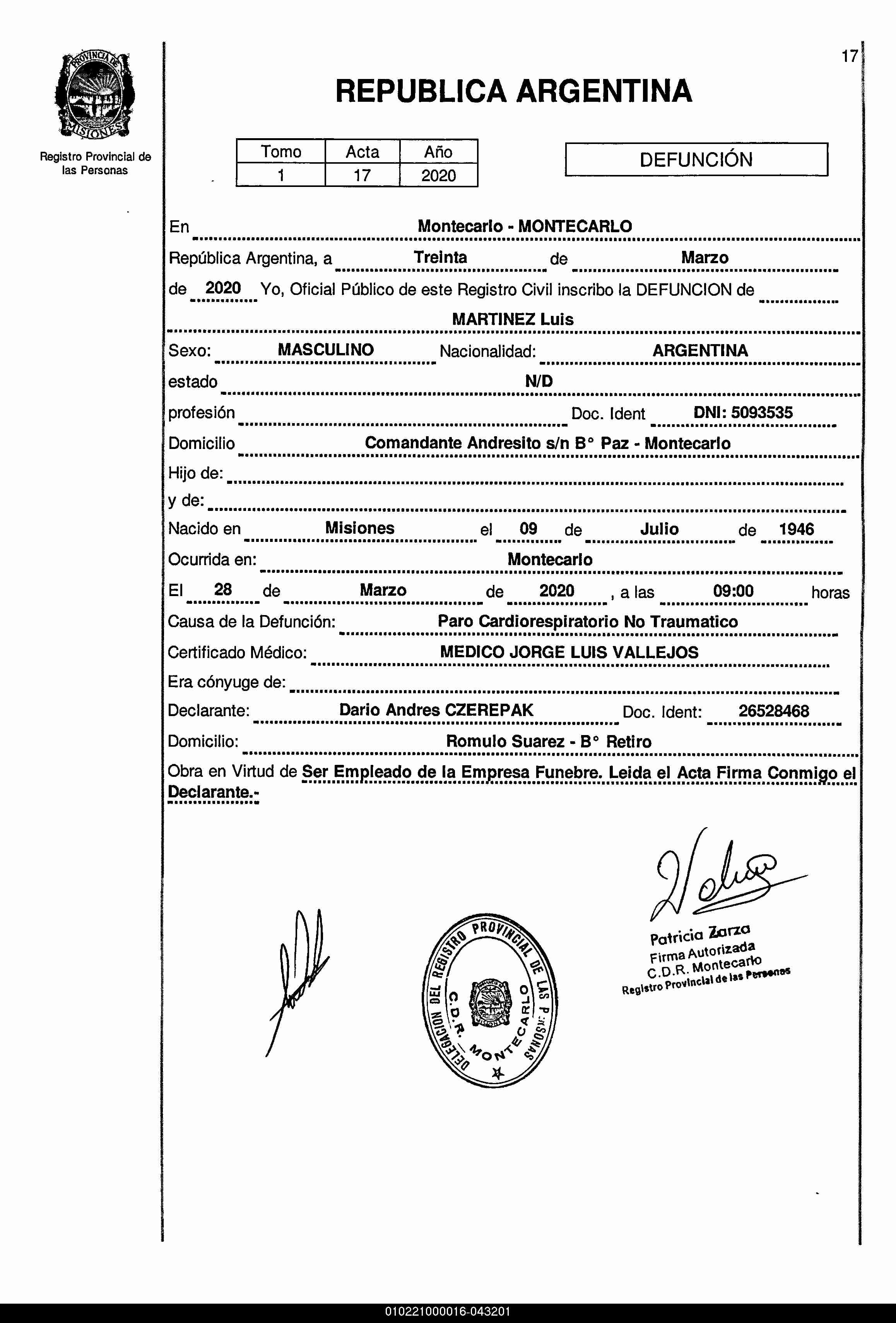 PROVINCIA DE MISIONES

Registro Provincial de las Personas

17

REPUBLICA ARGENTINA

| Tomo | Acta | Año |
|---|---|---|
| 1 | 17 | 2020 |

DEFUNCIÓN

En Montecarlo - MONTECARLO

República Argentina, a Treinta de Marzo

de 2020 Yo, Oficial Público de este Registro Civil inscribo la DEFUNCION de

MARTINEZ Luis

Sexo: MASCULINO Nacionalidad: ARGENTINA

estado N/D

profesión Doc. Ident DNI: 5093535

Domicilio Comandante Andresito s/n B° Paz - Montecarlo

Hijo de:

y de:

Nacido en Misiones el 09 de Julio de 1946

Ocurrida en: Montecarlo

El 28 de Marzo de 2020 , a las 09:00 horas

Causa de la Defunción: Paro Cardiorespiratorio No Traumatico

Certificado Médico: MEDICO JORGE LUIS VALLEJOS

Era cónyuge de:

Declarante: Dario Andres CZEREPAK Doc. Ident: 26528468

Domicilio: Romulo Suarez - B° Retiro

Obra en Virtud de Ser Empleado de la Empresa Funebre. Leida el Acta Firma Conmigo el Declarante.-

DELEGACION DEL REGISTRO PROVINCIAL DE LAS PERSONAS C.D.R. MONTECARLO

Patricia Zarza
Firma Autorizada
C.D.R. Montecarlo
Registro Provincial de las Personas

010221000016-043201